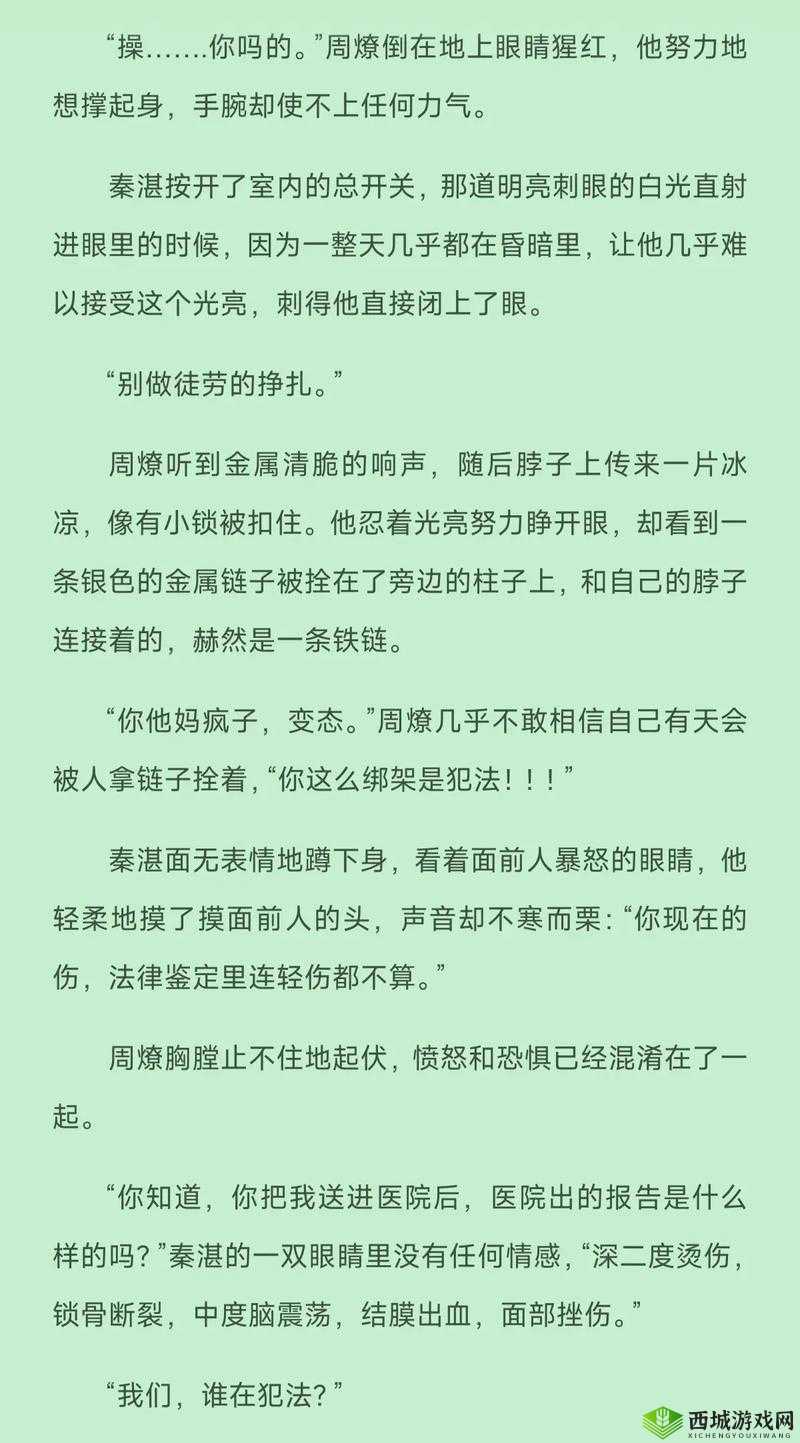 “操.......你吗的。”周燎倒在地上眼睛猩红，他努力地想撑起身，手腕却使不上任何力气。

秦湛按开了室内的总开关，那道明亮刺眼的白光直射进眼里的时候，因为一整天几乎都在昏暗里，让他几乎难以接受这个光亮，刺得他直接闭上了眼。

“别做徒劳的挣扎。”

周燎听到金属清脆的响声，随后脖子上传来一片冰凉，像有小锁被扣住。他忍着光亮努力睁开眼，却看到一条银色的金属链子被拴在了旁边的柱子上，和自己的脖子连接着的，赫然是一条铁链。

“你他妈疯子，变态。”周燎几乎不敢相信自己有天会被人拿链子拴着，“你这么绑架是犯法！！！”

秦湛面无表情地蹲下身，看着面前人暴怒的眼睛，他轻柔地摸了摸面前人的头，声音却不寒而栗：“你现在的伤，法律鉴定里连轻伤都不算。”

周燎胸膛止不住地起伏，愤怒和恐惧已经混淆在了一起。

“你知道，你把我送进医院后，医院出的报告是什么样的吗？”秦湛的一双眼睛里没有任何情感，“深二度烫伤，锁骨断裂，中度脑震荡，结膜出血，面部挫伤。”

“我们，谁在犯法？”

西城游戏网
XICHENGYOUXIWANG